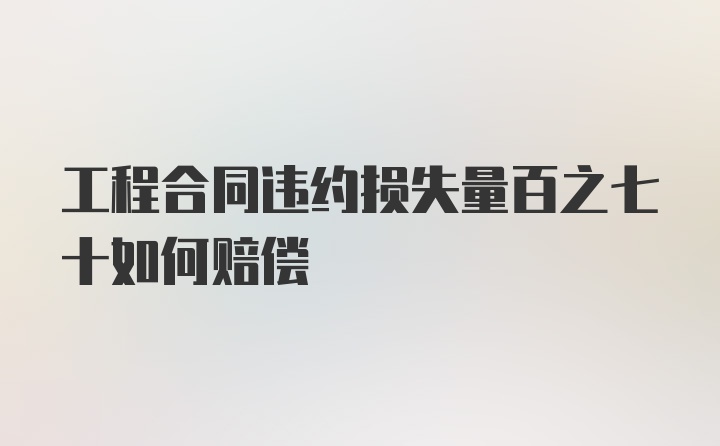 工程合同违约损失量百之七十如何赔偿